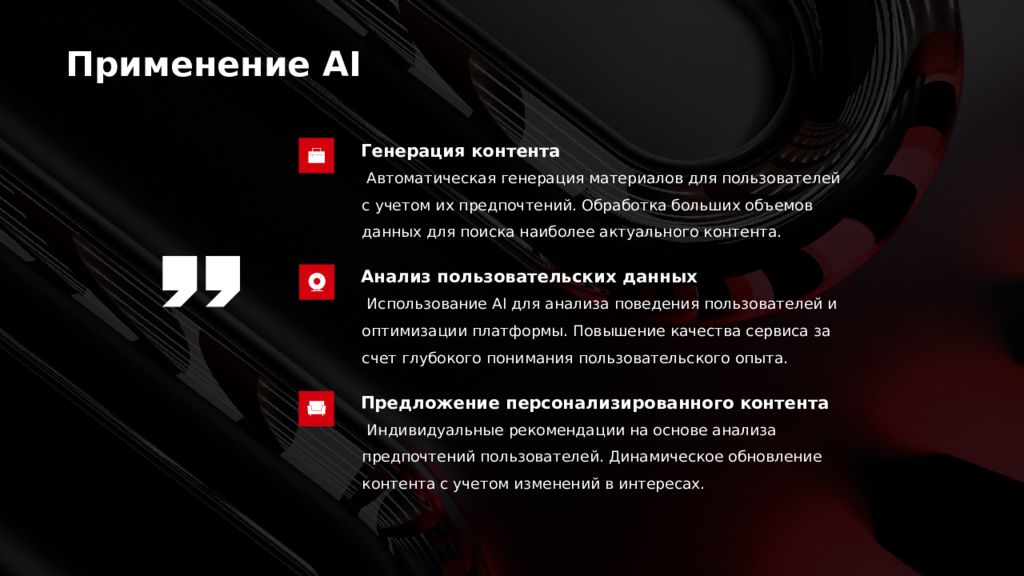 Применение AI

Генерация контента

Автоматическая генерация материалов для пользователей с учетом их предпочтений. Обработка больших объемов данных для поиска наиболее актуального контента.

Анализ пользовательских данных

Использование AI для анализа поведения пользователей и оптимизации платформы. Повышение качества сервиса за счет глубокого понимания пользовательского опыта.

Предложение персонализированного контента

Индивидуальные рекомендации на основе анализа предпочтений пользователей. Динамическое обновление контента с учетом изменений в интересах.